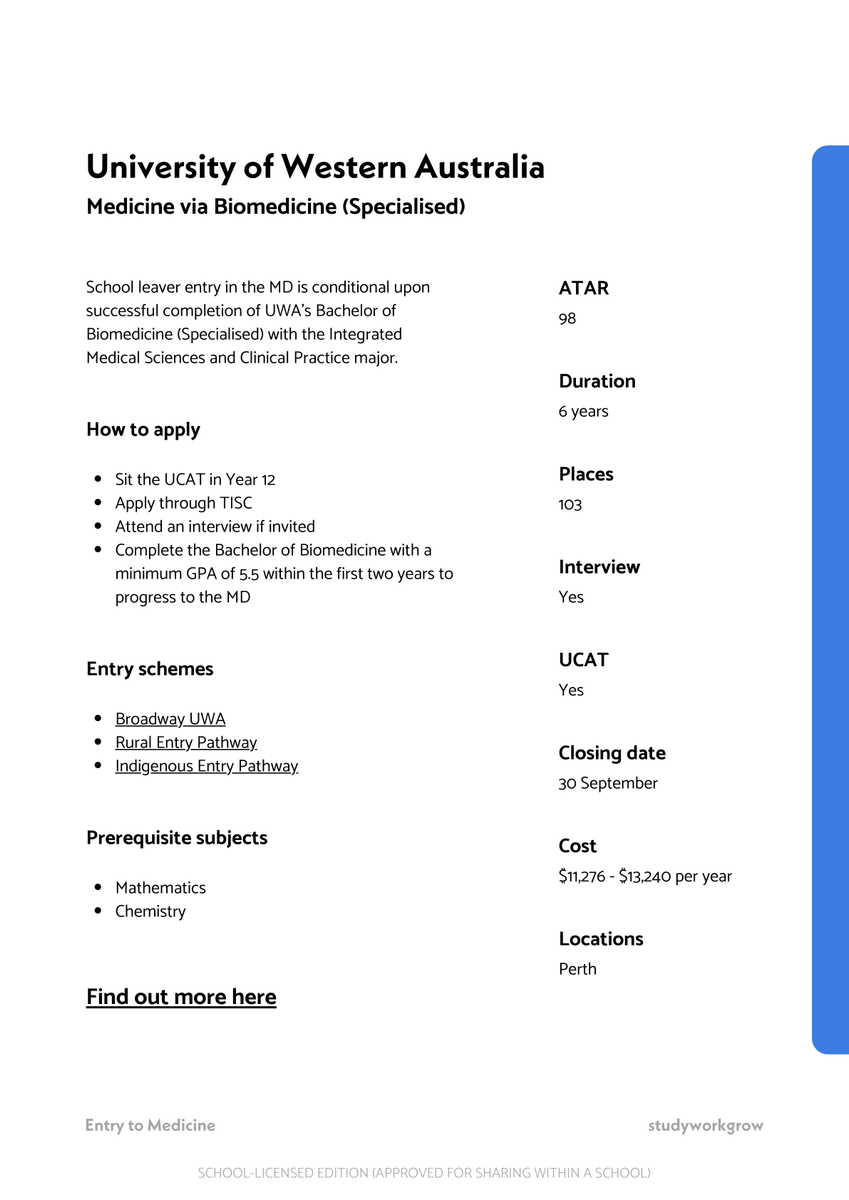 University of Western Australia
Medicine via Biomedicine (Specialised)

School leaver entry in the MD is conditional upon successful completion of UWA's Bachelor of Biomedicine (Specialised) with the Integrated Medical Sciences and Clinical Practice major.

How to apply

- Sit the UCAT in Year 12
- Apply through TISC
- Attend an interview if invited
- Complete the Bachelor of Biomedicine with a minimum GPA of 5.5 within the first two years to progress to the MD

Entry schemes

- Broadway UWA
- Rural Entry Pathway
- Indigenous Entry Pathway

Prerequisite subjects

- Mathematics
- Chemistry

Find out more here

ATAR
98

Duration
6 years

Places
103

Interview
Yes

UCAT
Yes

Closing date
30 September

Cost
\$11,276 - \$13,240 per year

Locations
Perth

Entry to Medicine

studyworkgrow

SCHOOL-LICENSED EDITION (APPROVED FOR SHARING WITHIN A SCHOOL)